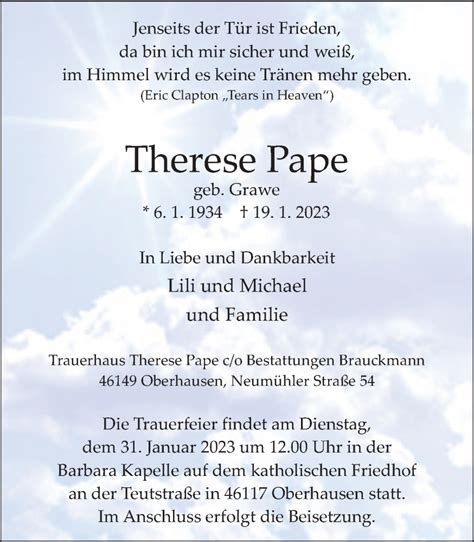 Jenseits der Tür ist Frieden,
da bin ich mir sicher und weiß,
im Himmel wird es keine Tränen mehr geben.
(Eric Clapton „Tears in Heaven“)

Therese Pape
geb. Grawe
* 6. 1. 1934 † 19. 1. 2023

In Liebe und Dankbarkeit
Lili und Michael
und Familie

Trauerhaus Therese Pape c/o Bestattungen Brauckmann
46149 Oberhausen, Neumühler Straße 54

Die Trauerfeier findet am Dienstag, dem 31. Januar 2023 um 12.00 Uhr in der Barbara Kapelle auf dem katholischen Friedhof an der Teutstraße in 46117 Oberhausen statt. Im Anschluss erfolgt die Beisetzung.